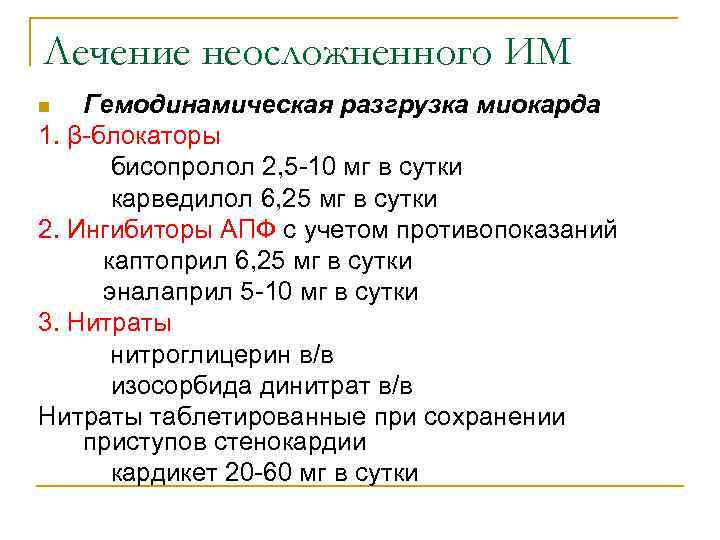 Лечение неосложненного ИМ

Гемодинамическая разгрузка миокарда

1. β-блокаторы

бисопролол 2,5-10 мг в сутки

карведилол 6,25 мг в сутки

2. Ингибиторы АПФ с учетом противопоказаний

каптоприл 6,25 мг в сутки

эналаприл 5-10 мг в сутки

3. Нитраты

нитроглицерин в/в

изосорбида динитрат в/в

Нитраты таблетированные при сохранении приступов стенокардии

кардикет 20-60 мг в сутки